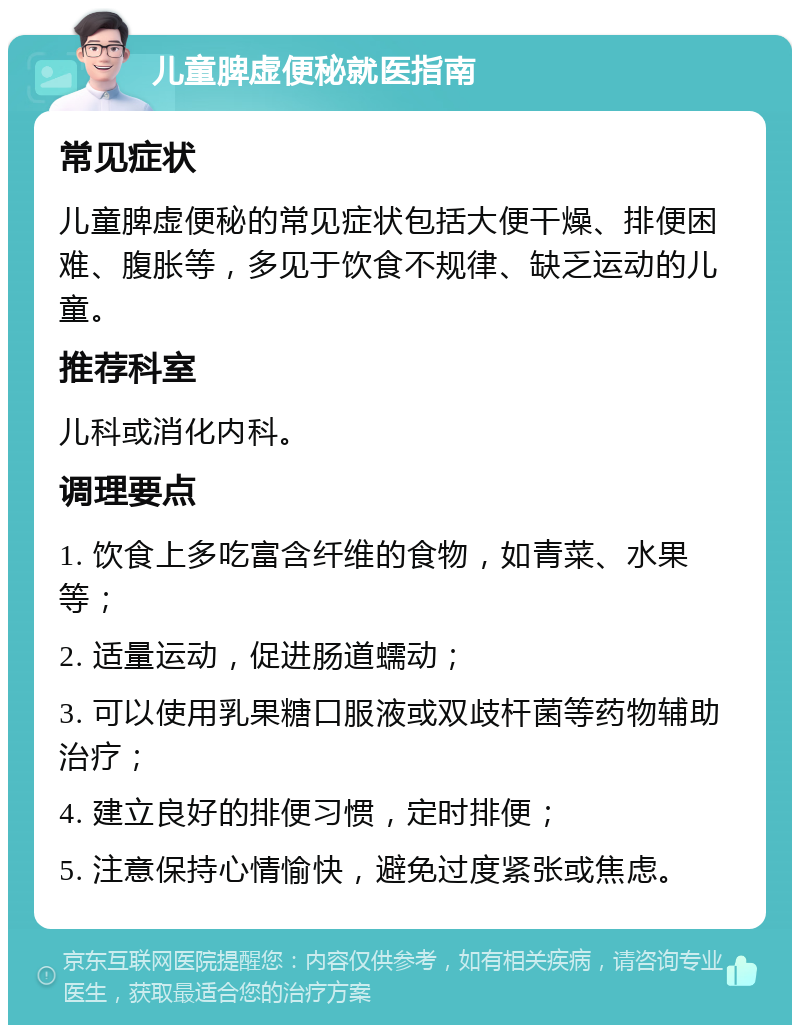 儿童脾虚便秘就医指南

常见症状

儿童脾虚便秘的常见症状包括大便干燥、排便困难、腹胀等，多见于饮食不规律、缺乏运动的儿童。

推荐科室

儿科或消化内科。

调理要点

1. 饮食上多吃富含纤维的食物，如青菜、水果等；

2. 适量运动，促进肠道蠕动；

3. 可以使用乳果糖口服液或双歧杆菌等药物辅助治疗；

4. 建立良好的排便习惯，定时排便；

5. 注意保持心情愉快，避免过度紧张或焦虑。

京东互联网医院提醒您：内容仅供参考，如有相关疾病，请咨询专业医生，获取最适合您的治疗方案